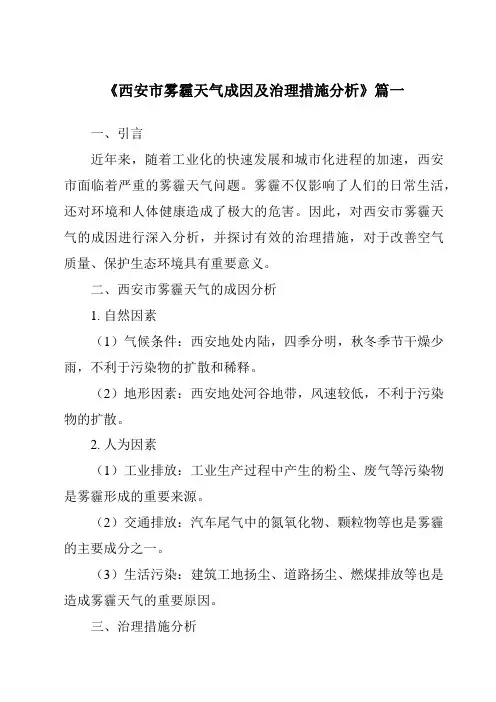 《西安市雾霾天气成因及治理措施分析》篇一

一、引言

近年来，随着工业化的快速发展和城市化进程的加速，西安市面临着严重的雾霾天气问题。雾霾不仅影响了人们的日常生活，还对环境和人体健康造成了极大的危害。因此，对西安市雾霾天气的成因进行深入分析，并探讨有效的治理措施，对于改善空气质量、保护生态环境具有重要意义。

二、西安市雾霾天气的成因分析

1. 自然因素

（1）气候条件：西安地处内陆，四季分明，秋冬季节干燥少雨，不利于污染物的扩散和稀释。

（2）地形因素：西安地处河谷地带，风速较低，不利于污染物的扩散。

2. 人为因素

（1）工业排放：工业生产过程中产生的粉尘、废气等污染物是雾霾形成的重要来源。

（2）交通排放：汽车尾气中的氮氧化物、颗粒物等也是雾霾的主要成分之一。

（3）生活污染：建筑工地扬尘、道路扬尘、燃煤排放等也是造成雾霾天气的重要原因。

三、治理措施分析